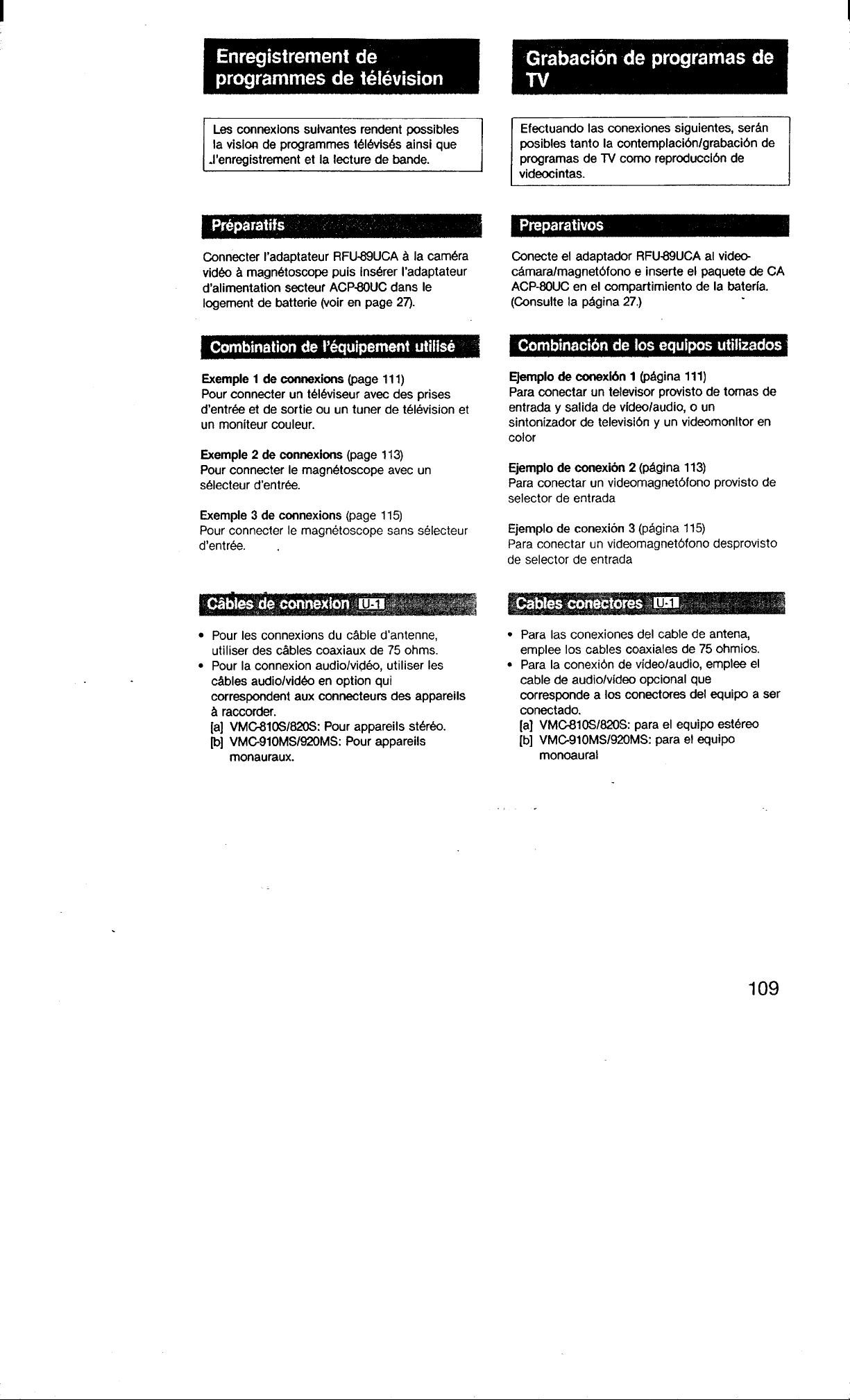 Enregistrement de programmes de télévision

Les connexions suivantes rendent possibles la vision de programmes télévisés ainsi que l'enregistrement et la lecture de bande.

Préparatifs

Connecter l'adaptateur RFU-89UCA à la caméra vidéo à magnétoscope puis insérer l'adaptateur d'alimentation secteur ACP-80UC dans le logement de batterie (voir en page 27).

Combination de l'équipement utilisé

Exemple 1 de connexions (page 111)
Pour connecter un téléviseur avec des prises d'entrée et de sortie ou un tuner de télévision et un moniteur couleur.

Exemple 2 de connexions (page 113)
Pour connecter le magnétoscope avec un sélecteur d'entrée.

Exemple 3 de connexions (page 115)
Pour connecter le magnétoscope sans sélecteur d'entrée.

Câbles de connexion U-1

• Pour les connexions du câble d'antenne, utiliser des câbles coaxiaux de 75 ohms.
• Pour la connexion audio/vidéo, utiliser les câbles audio/vidéo en option qui correspondent aux connecteurs des appareils à raccorder.
[a] VMC-810S/820S: Pour appareils stéréo.
[b] VMC-910MS/920MS: Pour appareils monauraux.

Grabación de programas de TV

Efectuando las conexiones siguientes, serán posibles tanto la contemplación/grabación de programas de TV como reproducción de videocintas.

Preparativos

Conecte el adaptador RFU-89UCA al videocámara/magnetófono e inserte el paquete de CA ACP-80UC en el compartimiento de la batería. (Consulte la página 27.)

Combinación de los equipos utilizados

Ejemplo de conexión 1 (página 111)
Para conectar un televisor provisto de tomas de entrada y salida de vídeo/audio, o un sintonizador de televisión y un videomonitor en color

Ejemplo de conexión 2 (página 113)
Para conectar un videomagnetófono provisto de selector de entrada

Ejemplo de conexión 3 (página 115)
Para conectar un videomagnetófono desprovisto de selector de entrada

Cables conectores U-1

• Para las conexiones del cable de antena, emplee los cables coaxiales de 75 ohmios.
• Para la conexión de vídeo/audio, emplee el cable de audio/vídeo opcional que corresponde a los conectores del equipo a ser conectado.
[a] VMC-810S/820S: para el equipo estéreo
[b] VMC-910MS/920MS: para el equipo monoaural

109